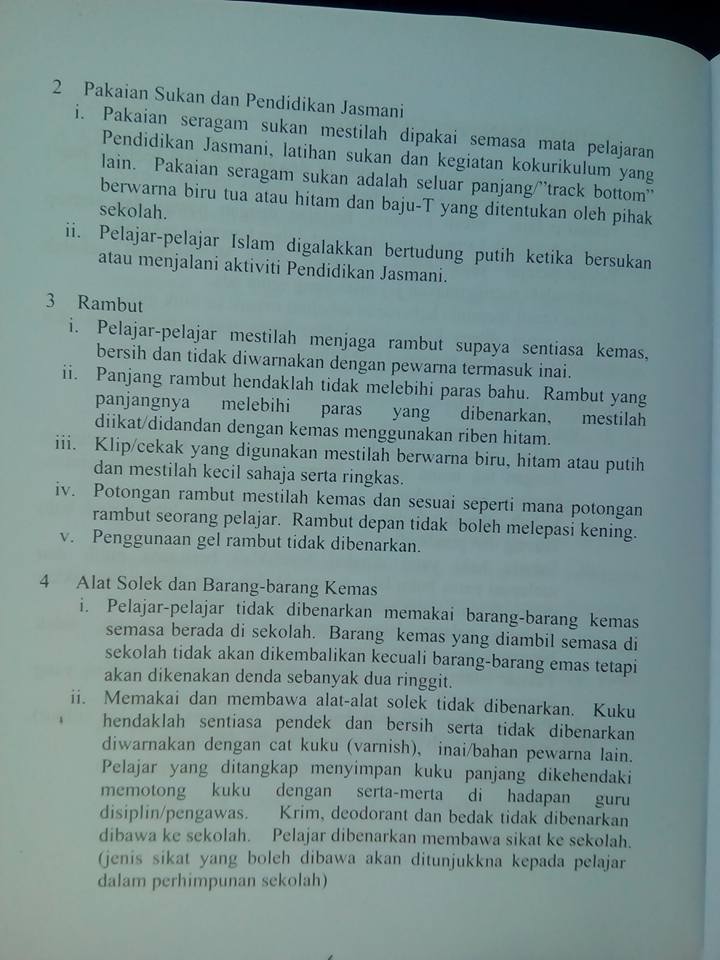 2 Pakaian Sukan dan Pendidikan Jasmani

i. Pakaian seragam sukan mestilah dipakai semasa mata pelajaran Pendidikan Jasmani, latihan sukan dan kegiatan kokurikulum yang lain. Pakaian seragam sukan adalah seluar panjang/"track bottom" berwarna biru tua atau hitam dan baju-T yang ditentukan oleh pihak sekolah.

ii. Pelajar-pelajar Islam digalakkan bertudung putih ketika bersukan atau menjalani aktiviti Pendidikan Jasmani.

3 Rambut

i. Pelajar-pelajar mestilah menjaga rambut supaya sentiasa kemas, bersih dan tidak diwarnakan dengan pewarna termasuk inai.

ii. Panjang rambut hendaklah tidak melebihi paras bahu. Rambut yang panjangnya melebihi paras yang dibenarkan, mestilah diikat/didandan dengan kemas menggunakan riben hitam.

iii. Klip/cekak yang digunakan mestilah berwarna biru, hitam atau putih dan mestilah kecil sahaja serta ringkas.

iv. Potongan rambut mestilah kemas dan sesuai seperti mana potongan rambut seorang pelajar. Rambut depan tidak boleh melepasi kening.

v. Penggunaan gel rambut tidak dibenarkan.

4 Alat Solek dan Barang-barang Kemas

i. Pelajar-pelajar tidak dibenarkan memakai barang-barang kemas semasa berada di sekolah. Barang kemas yang diambil semasa di sekolah tidak akan dikembalikan kecuali barang-barang emas tetapi akan dikenakan denda sebanyak dua ringgit.

ii. Memakai dan membawa alat-alat solek tidak dibenarkan. Kuku hendaklah sentiasa pendek dan bersih serta tidak dibenarkan diwarnakan dengan cat kuku (varnish), inai/bahan pewarna lain. Pelajar yang ditangkap menyimpan kuku panjang dikehendaki memotong kuku dengan serta-merta di hadapan guru disiplin/pengawas. Krim, deodorant dan bedak tidak dibenarkan dibawa ke sekolah. Pelajar dibenarkan membawa sikat ke sekolah. (jenis sikat yang boleh dibawa akan ditunjukkna kepada pelajar dalam perhimpunan sekolah)